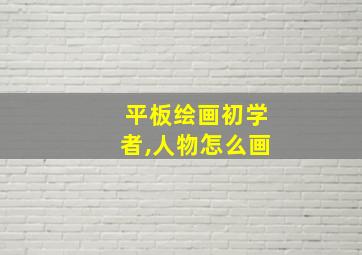 平板绘画初学者,人物怎么画